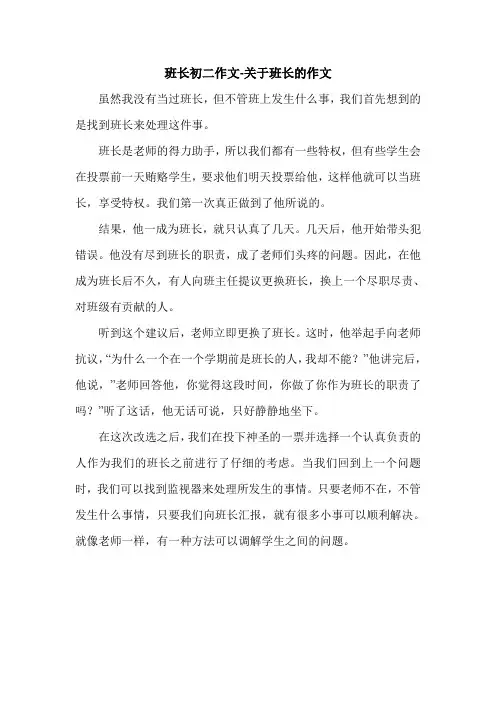 班长初二作文-关于班长的作文

虽然我没有当过班长，但不管班上发生什么事，我们首先想到的是找到班长来处理这件事。

班长是老师的得力助手，所以我们都有一些特权，但有些学生会在投票前一天贿赂学生，要求他们明天投票给他，这样他就可以当班长，享受特权。我们第一次真正做到了他所说的。

结果，他一成为班长，就只认真了几天。几天后，他开始带头犯错误。他没有尽到班长的职责，成了老师们头疼的问题。因此，在他成为班长后不久，有人向班主任提议更换班长，换上一个尽职尽责、对班级有贡献的人。

听到这个建议后，老师立即更换了班长。这时，他举起手向老师抗议，“为什么一个在一个学期前是班长的人，我却不能？”他讲完后，他说，”老师回答他，你觉得这段时间，你做了你作为班长的职责了吗？”听了这话，他无话可说，只好静静地坐下。

在这次改选之后，我们在投下神圣的一票并选择一个认真负责的人作为我们的班长之前进行了仔细的考虑。当我们回到上一个问题时，我们可以找到监视器来处理所发生的事情。只要老师不在，不管发生什么事情，只要我们向班长汇报，就有很多小事可以顺利解决。就像老师一样，有一种方法可以调解学生之间的问题。